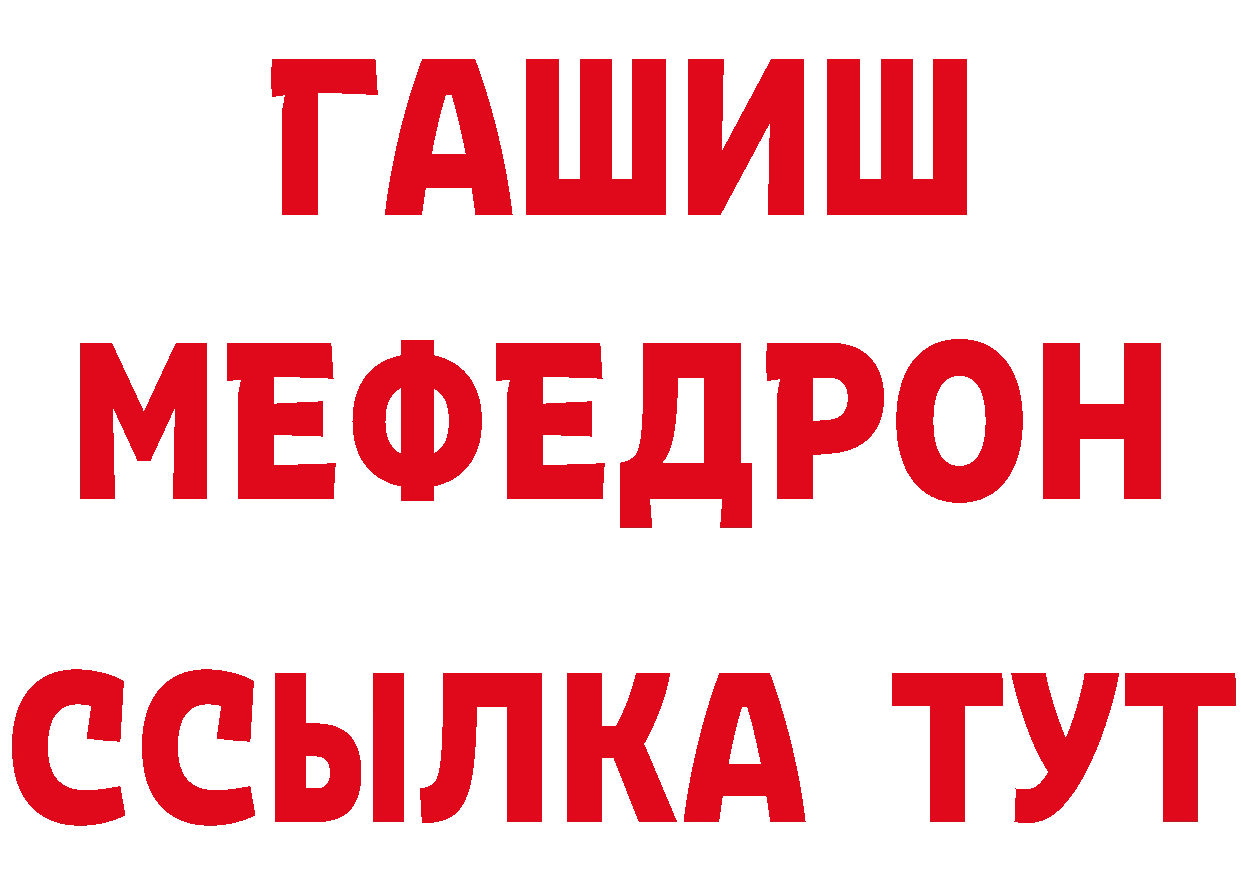 ГАШИШ
МЕФЕДРОН
ССЫЛКА ТУТ